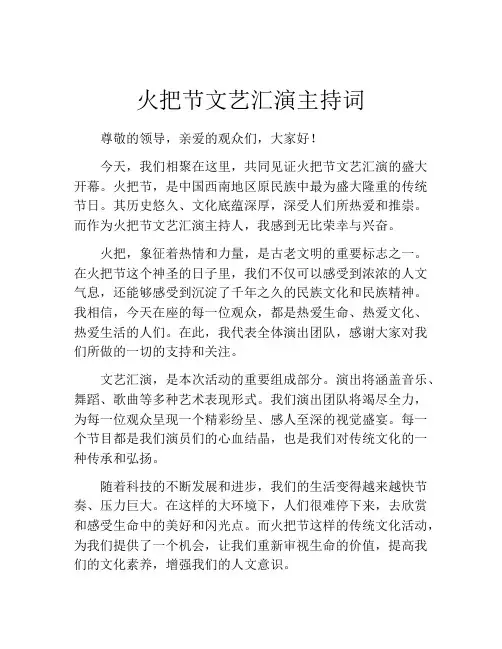 火把节文艺汇演主持词

尊敬的领导，亲爱的观众们，大家好！

今天，我们相聚在这里，共同见证火把节文艺汇演的盛大开幕。火把节，是中国西南地区原民族中最为盛大隆重的传统节日。其历史悠久、文化底蕴深厚，深受人们所热爱和推崇。而作为火把节文艺汇演主持人，我感到无比荣幸与兴奋。

火把，象征着热情和力量，是古老文明的重要标志之一。在火把节这个神圣的日子里，我们不仅可以感受到浓浓的人文气息，还能够感受到沉淀了千年之久的民族文化和民族精神。我相信，今天在座的每一位观众，都是热爱生命、热爱文化、热爱生活的人们。在此，我代表全体演出团队，感谢大家对我们所做的一切的支持和关注。

文艺汇演，是本次活动的重要组成部分。演出将涵盖音乐、舞蹈、歌曲等多种艺术表现形式。我们演出团队将竭尽全力，为每一位观众呈现一个精彩纷呈、感人至深的视觉盛宴。每一个节目都是我们演员们的心血结晶，也是我们对传统文化的一种传承和弘扬。

随着科技的不断发展和进步，我们的生活变得越来越快节奏、压力巨大。在这样的大环境下，人们很难停下来，去欣赏和感受生命中的美好和闪光点。而火把节这样的传统文化活动，为我们提供了一个机会，让我们重新审视生命的价值，提高我们的文化素养，增强我们的人文意识。